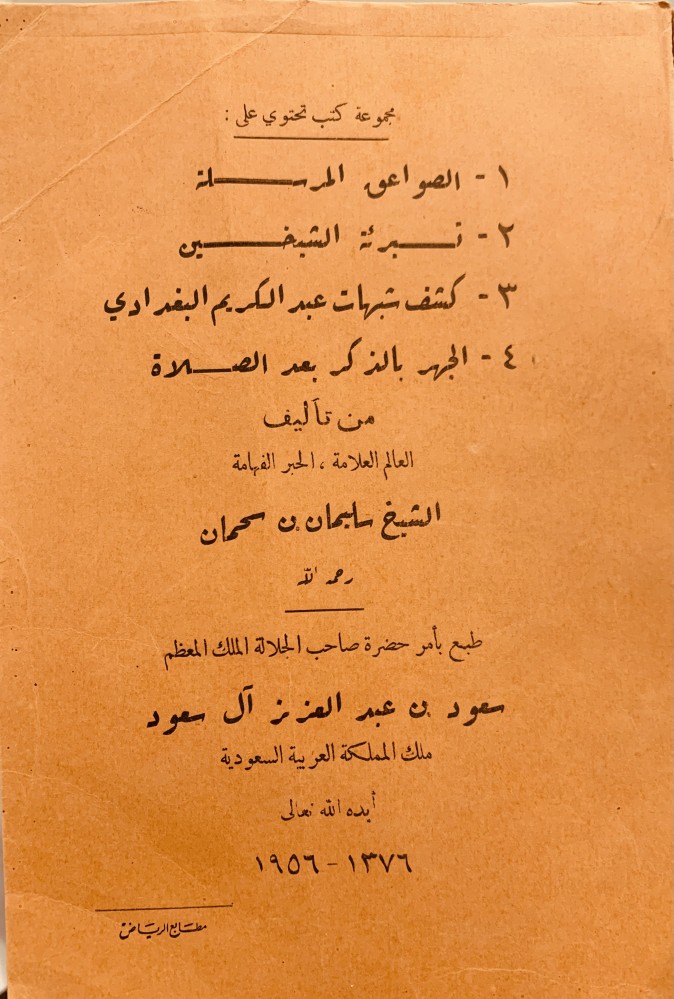 مجموعة كتب تحتوي على :

١ - الصواعق المرسلة

٢ - تبرئة الشيخين

٣ - كشف شبهات عبد الكريم البغدادي

٤ - الجهر بالذكر بعد الصلاة

من تأليف

العالم العلامة ، الحبر الفهامة

الشيخ سليمان بن سحمان

رحمه الله

طبع بأمر حضرة صاحب الجلالة الملك المعظم

سعود بن عبد العزيز آل سعود

ملك المملكة العربية السعودية

أيده الله تعالى

١٣٧٦ - ١٩٥٦

مطابع الرياض